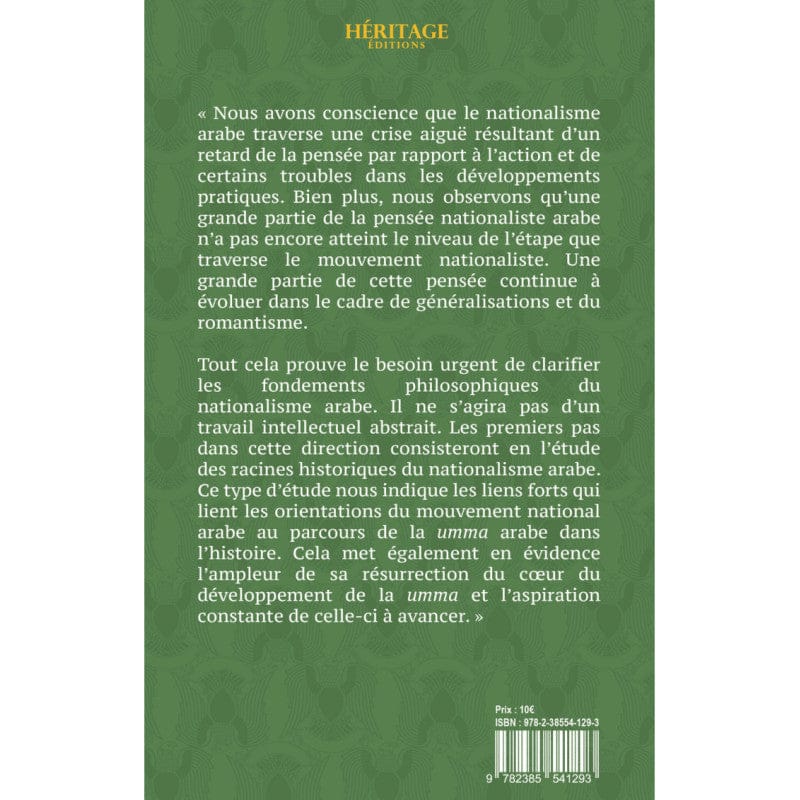 HÉRITAGE
ÉDITIONS

« Nous avons conscience que le nationalisme arabe traverse une crise aiguë résultant d'un retard de la pensée par rapport à l'action et de certains troubles dans les développements pratiques. Bien plus, nous observons qu'une grande partie de la pensée nationaliste arabe n'a pas encore atteint le niveau de l'étape que traverse le mouvement nationaliste. Une grande partie de cette pensée continue à évoluer dans le cadre de généralisations et du romantisme.

Tout cela prouve le besoin urgent de clarifier les fondements philosophiques du nationalisme arabe. Il ne s'agira pas d'un travail intellectuel abstrait. Les premiers pas dans cette direction consisteront en l'étude des racines historiques du nationalisme arabe. Ce type d'étude nous indique les liens forts qui lient les orientations du mouvement national arabe au parcours de la umma arabe dans l'histoire. Cela met également en évidence l'ampleur de sa résurrection du cœur du développement de la umma et l'aspiration constante de celle-ci à avancer. »

Prix : 10€
ISBN : 978-2-38554-129-3

9 782385 541293